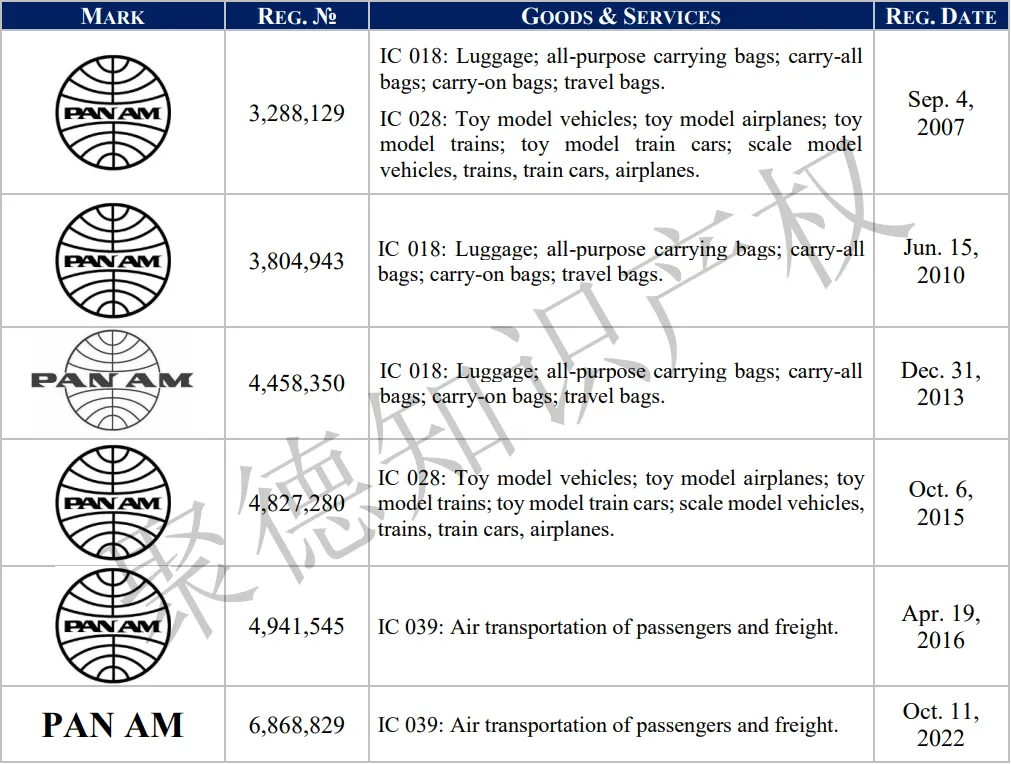 | MARK | REG. № | GOODS & SERVICES | REG. DATE |
|---|---|---|---|
| PAN AM | 3,288,129 | IC 018: Luggage; all-purpose carrying bags; carry-all bags; carry-on bags; travel bags. IC 028: Toy model vehicles; toy model airplanes; toy model trains; toy model train cars; scale model vehicles, trains, train cars, airplanes. | Sep. 4, 2007 |
| PAN AM | 3,804,943 | IC 018: Luggage; all-purpose carrying bags; carry-all bags; carry-on bags; travel bags. | Jun. 15, 2010 |
| PAN AM | 4,458,350 | IC 018: Luggage; all-purpose carrying bags; carry-all bags; carry-on bags; travel bags. | Dec. 31, 2013 |
| PAN AM | 4,827,280 | IC 028: Toy model vehicles; toy model airplanes; toy model trains; toy model train cars; scale model vehicles, trains, train cars, airplanes. | Oct. 6, 2015 |
| PAN AM | 4,941,545 | IC 039: Air transportation of passengers and freight. | Apr. 19, 2016 |
| PAN AM | 6,868,829 | IC 039: Air transportation of passengers and freight. | Oct. 11, 2022 |

聚德知识产权